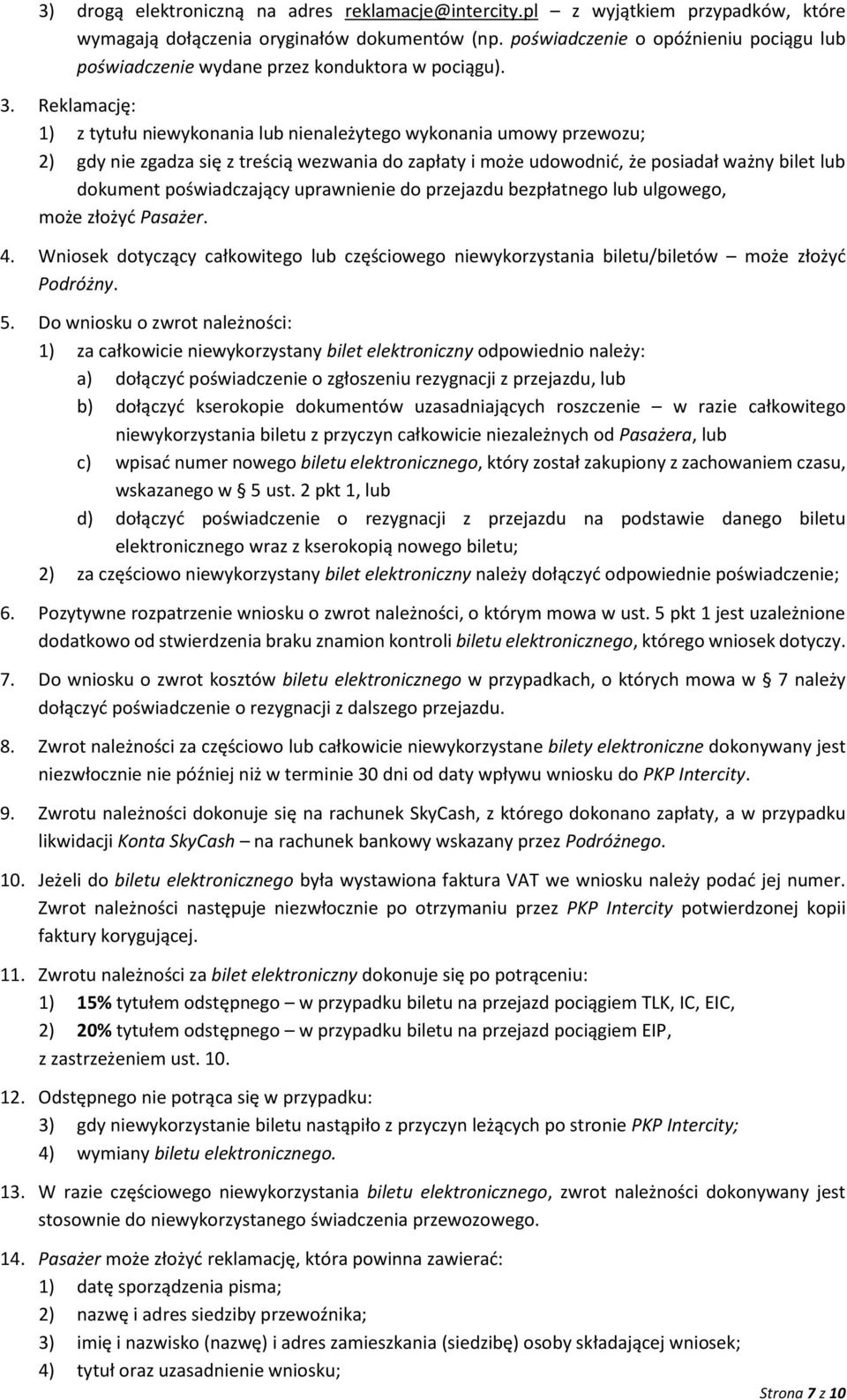 3) drogą elektroniczną na adres reklamacje@intercity.pl – z wyjątkiem przypadków, które wymagają dołączenia oryginałów dokumentów (np. poświadczenie o opóźnieniu pociągu lub poświadczenie wydane przez konduktora w pociągu).

3. Reklamację:
1) z tytułu niewykonania lub nienależytego wykonania umowy przewozu;
2) gdy nie zgadza się z treścią wezwania do zapłaty i może udowodnić, że posiadał ważny bilet lub dokument poświadczający uprawnienie do przejazdu bezpłatnego lub ulgowego,
może złożyć Pasażer.

4. Wniosek dotyczący całkowitego lub częściowego niewykorzystania biletu/biletów – może złożyć Podróżny.

5. Do wniosku o zwrot należności:
1) za całkowicie niewykorzystany bilet elektroniczny odpowiednio należy:
a) dołączyć poświadczenie o zgłoszeniu rezygnacji z przejazdu, lub
b) dołączyć kserokopie dokumentów uzasadniających roszczenie – w razie całkowitego niewykorzystania biletu z przyczyn całkowicie niezależnych od Pasażera, lub
c) wpisać numer nowego biletu elektronicznego, który został zakupiony z zachowaniem czasu, wskazanego w § 5 ust. 2 pkt 1, lub
d) dołączyć poświadczenie o rezygnacji z przejazdu na podstawie danego biletu elektronicznego wraz z kserokopią nowego biletu;
2) za częściowo niewykorzystany bilet elektroniczny należy dołączyć odpowiednie poświadczenie;

6. Pozytywne rozpatrzenie wniosku o zwrot należności, o którym mowa w ust. 5 pkt 1 jest uzależnione dodatkowo od stwierdzenia braku znamion kontroli biletu elektronicznego, którego wniosek dotyczy.

7. Do wniosku o zwrot kosztów biletu elektronicznego w przypadkach, o których mowa w § 7 należy dołączyć poświadczenie o rezygnacji z dalszego przejazdu.

8. Zwrot należności za częściowo lub całkowicie niewykorzystane bilety elektroniczne dokonywany jest niezwłocznie nie później niż w terminie 30 dni od daty wpływu wniosku do PKP Intercity.

9. Zwrotu należności dokonuje się na rachunek SkyCash, z którego dokonano zapłaty, a w przypadku likwidacji Konta SkyCash – na rachunek bankowy wskazany przez Podróżnego.

10. Jeżeli do biletu elektronicznego była wystawiona faktura VAT we wniosku należy podać jej numer. Zwrot należności następuje niezwłocznie po otrzymaniu przez PKP Intercity potwierdzonej kopii faktury korygującej.

11. Zwrotu należności za bilet elektroniczny dokonuje się po potrąceniu:
1) 15% tytułem odstępnego – w przypadku biletu na przejazd pociągiem TLK, IC, EIC,
2) 20% tytułem odstępnego – w przypadku biletu na przejazd pociągiem EIP,
z zastrzeżeniem ust. 10.

12. Odstępnego nie potrąca się w przypadku:
3) gdy niewykorzystanie biletu nastąpiło z przyczyn leżących po stronie PKP Intercity;
4) wymiany biletu elektronicznego.

13. W razie częściowego niewykorzystania biletu elektronicznego, zwrot należności dokonywany jest stosownie do niewykorzystanego świadczenia przewozowego.

14. Pasażer może złożyć reklamację, która powinna zawierać:
1) datę sporządzenia pisma;
2) nazwę i adres siedziby przewoźnika;
3) imię i nazwisko (nazwę) i adres zamieszkania (siedzibę) osoby składającej wniosek;
4) tytuł oraz uzasadnienie wniosku;

Strona 7 z 10